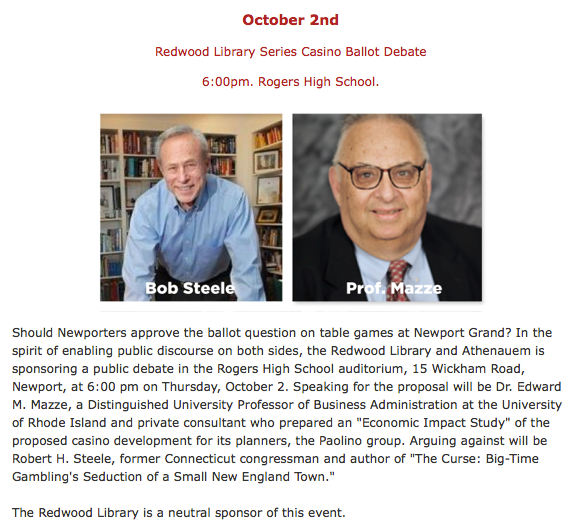 October 2nd

Redwood Library Series Casino Ballot Debate

6:00pm. Rogers High School.

Bob Steele

Prof. Mazze

Should Newporters approve the ballot question on table games at Newport Grand? In the spirit of enabling public discourse on both sides, the Redwood Library and Athenauem is sponsoring a public debate in the Rogers High School auditorium, 15 Wickham Road, Newport, at 6:00 pm on Thursday, October 2. Speaking for the proposal will be Dr. Edward M. Mazze, a Distinguished University Professor of Business Administration at the University of Rhode Island and private consultant who prepared an "Economic Impact Study" of the proposed casino development for its planners, the Paolino group. Arguing against will be Robert H. Steele, former Connecticut congressman and author of "The Curse: Big-Time Gambling's Seduction of a Small New England Town."

The Redwood Library is a neutral sponsor of this event.